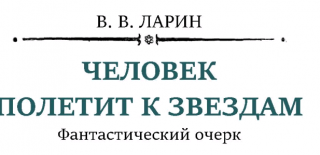 В. В. ЛАРИН

ЧЕЛОВЕК ПОЛЕТИТ К ЗВЕЗДАМ

Фантастический очерк